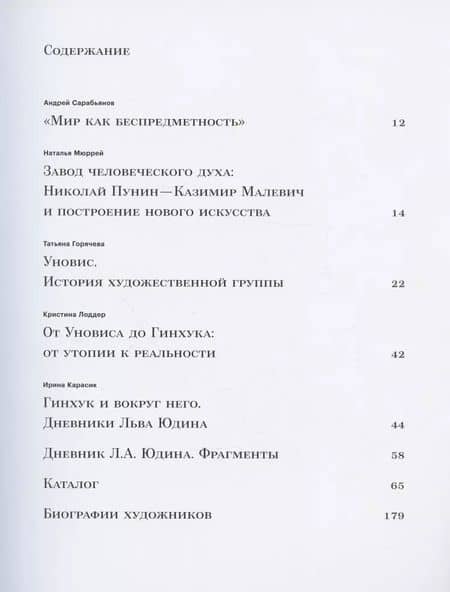 Содержание

Андрей Сарабьянов

«Мир как беспредметность» 12

Наталья Мюррей

Завод человеческого духа: Николай Пунин—Казимир Малевич и построение нового искусства 14

Татьяна Горячева

Уновис. История художественной группы 22

Кристина Лоддер

От Уновиса до Гинхука: от утопии к реальности 42

Ирина Карасик

Гинхук и вокруг него. Дневники Льва Юдина 44

Дневник Л.А. Юдина. Фрагменты 58

Каталог 65

Биографии художников 179